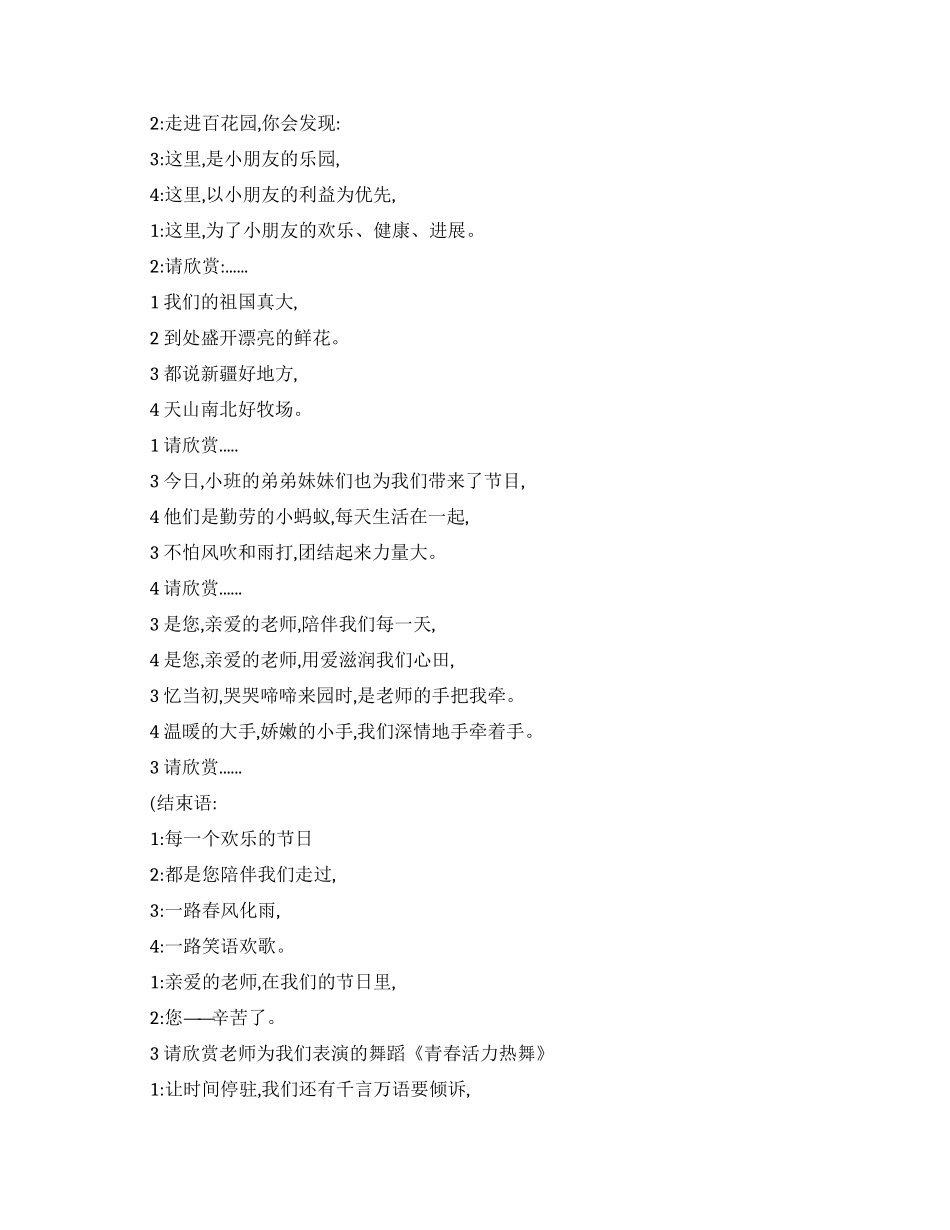 2:走进百花园,你会发现:

3:这里,是小朋友的乐园,

4:这里,以小朋友的利益为优先,

1:这里,为了小朋友的欢乐、健康、进展。

2:请欣赏:……

1 我们的祖国真大,

2 到处盛开漂亮的鲜花。

3 都说新疆好地方,

4 天山南北好牧场。

1 请欣赏.....

3 今日,小班的弟弟妹妹们也为我们带来了节目,

4 他们是勤劳的小蚂蚁,每天生活在一起,

3 不怕风吹和雨打,团结起来力量大。

4 请欣赏……

3 是您,亲爱的老师,陪伴我们每一天,

4 是您,亲爱的老师,用爱滋润我们心田,

3 忆当初,哭哭啼啼来园时,是老师的手把我牵。

4 温暖的大手,娇嫩的小手,我们深情地手牵着手。

3 请欣赏……

(结束语:

1:每一个欢乐的节日

2:都是您陪伴我们走过,

3:一路春风化雨,

4:一路笑语欢歌。

1:亲爱的老师,在我们的节日里,

2:您——辛苦了。

3 请欣赏老师为我们表演的舞蹈《青春活力热舞》

1:让时间停驻,我们还有千言万语要倾诉,